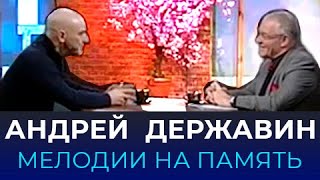 АНДРЕЙ ДЕРЖАВИН
МЕЛОДИИ НА ПАМЯТЬ